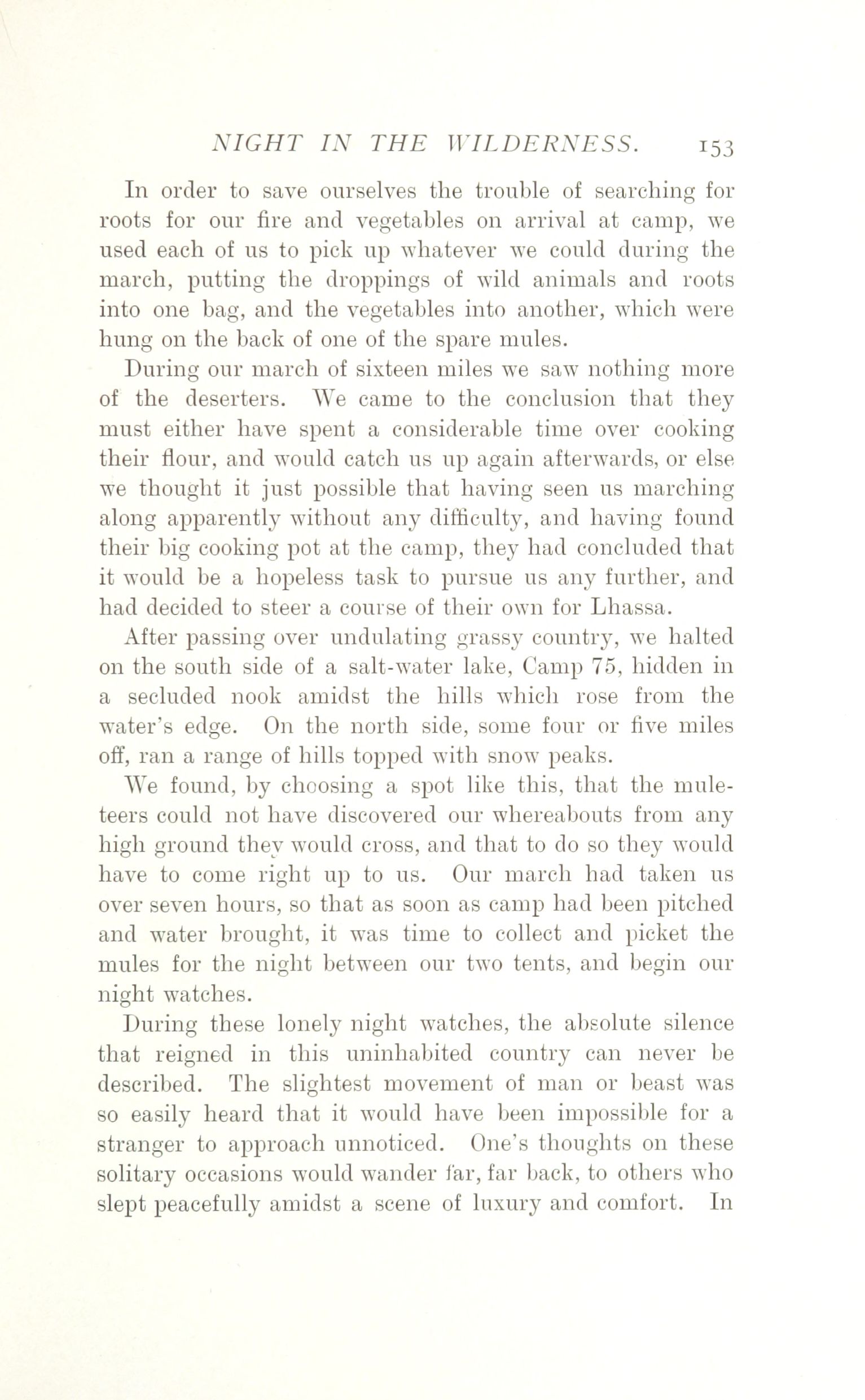 NIGHT IN THE WILDERNESS. 153

In order to save ourselves the trouble of searching for roots for our fire and vegetables on arrival at camp, we used each of us to pick up whatever we could during the march, putting the droppings of wild animals and roots into one bag, and the vegetables into another, which were hung on the back of one of the spare mules.

During our march of sixteen miles we saw nothing more of the deserters. We came to the conclusion that they must either have spent a considerable time over cooking their flour, and would catch us up again afterwards, or else we thought it just possible that having seen us marching along apparently without any difficulty, and having found their big cooking pot at the camp, they had concluded that it would be a hopeless task to pursue us any further, and had decided to steer a course of their own for Lhassa.

After passing over undulating grassy country, we halted on the south side of a salt-water lake, Camp 75, hidden in a secluded nook amidst the hills which rose from the water's edge. On the north side, some four or five miles off, ran a range of hills topped with snow peaks.

We found, by choosing a spot like this, that the muleteers could not have discovered our whereabouts from any high ground they would cross, and that to do so they would have to come right up to us. Our march had taken us over seven hours, so that as soon as camp had been pitched and water brought, it was time to collect and picket the mules for the night between our two tents, and begin our night watches.

During these lonely night watches, the absolute silence that reigned in this uninhabited country can never be described. The slightest movement of man or beast was so easily heard that it would have been impossible for a stranger to approach unnoticed. One's thoughts on these solitary occasions would wander far, far back, to others who slept peacefully amidst a scene of luxury and comfort. In